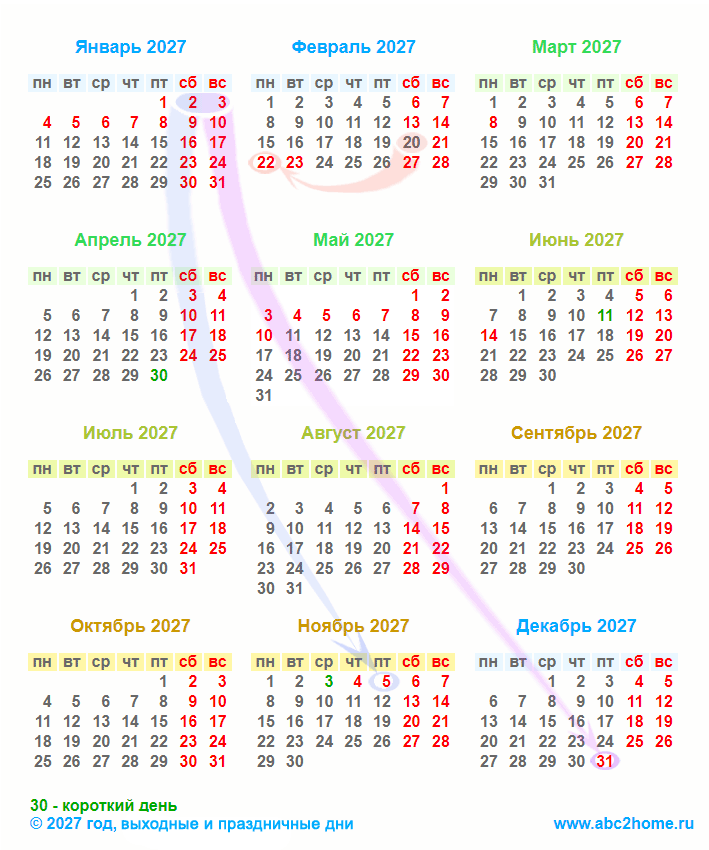 Январь 2027

| пн | вт | ср | чт | пт | сб | вс |
|---|---|---|---|---|---|---|
| | | | | 1 | 2 | 3 |
| 4 | 5 | 6 | 7 | 8 | 9 | 10 |
| 11 | 12 | 13 | 14 | 15 | 16 | 17 |
| 18 | 19 | 20 | 21 | 22 | 23 | 24 |
| 25 | 26 | 27 | 28 | 29 | 30 | 31 |

Февраль 2027

| пн | вт | ср | чт | пт | сб | вс |
|---|---|---|---|---|---|---|
| 1 | 2 | 3 | 4 | 5 | 6 | 7 |
| 8 | 9 | 10 | 11 | 12 | 13 | 14 |
| 15 | 16 | 17 | 18 | 19 | 20 | 21 |
| 22 | 23 | 24 | 25 | 26 | 27 | 28 |

Март 2027

| пн | вт | ср | чт | пт | сб | вс |
|---|---|---|---|---|---|---|
| 1 | 2 | 3 | 4 | 5 | 6 | 7 |
| 8 | 9 | 10 | 11 | 12 | 13 | 14 |
| 15 | 16 | 17 | 18 | 19 | 20 | 21 |
| 22 | 23 | 24 | 25 | 26 | 27 | 28 |
| 29 | 30 | 31 | | | | |

Апрель 2027

| пн | вт | ср | чт | пт | сб | вс |
|---|---|---|---|---|---|---|
| | | | 1 | 2 | 3 | 4 |
| 5 | 6 | 7 | 8 | 9 | 10 | 11 |
| 12 | 13 | 14 | 15 | 16 | 17 | 18 |
| 19 | 20 | 21 | 22 | 23 | 24 | 25 |
| 26 | 27 | 28 | 29 | 30 | | |

Май 2027

| пн | вт | ср | чт | пт | сб | вс |
|---|---|---|---|---|---|---|
| | | | | | 1 | 2 |
| 3 | 4 | 5 | 6 | 7 | 8 | 9 |
| 10 | 11 | 12 | 13 | 14 | 15 | 16 |
| 17 | 18 | 19 | 20 | 21 | 22 | 23 |
| 24 | 25 | 26 | 27 | 28 | 29 | 30 |
| 31 | | | | | | |

Июнь 2027

| пн | вт | ср | чт | пт | сб | вс |
|---|---|---|---|---|---|---|
| | 1 | 2 | 3 | 4 | 5 | 6 |
| 7 | 8 | 9 | 10 | 11 | 12 | 13 |
| 14 | 15 | 16 | 17 | 18 | 19 | 20 |
| 21 | 22 | 23 | 24 | 25 | 26 | 27 |
| 28 | 29 | 30 | | | | |

Июль 2027

| пн | вт | ср | чт | пт | сб | вс |
|---|---|---|---|---|---|---|
| | | | 1 | 2 | 3 | 4 |
| 5 | 6 | 7 | 8 | 9 | 10 | 11 |
| 12 | 13 | 14 | 15 | 16 | 17 | 18 |
| 19 | 20 | 21 | 22 | 23 | 24 | 25 |
| 26 | 27 | 28 | 29 | 30 | 31 | |

Август 2027

| пн | вт | ср | чт | пт | сб | вс |
|---|---|---|---|---|---|---|
| | | | | | | 1 |
| 2 | 3 | 4 | 5 | 6 | 7 | 8 |
| 9 | 10 | 11 | 12 | 13 | 14 | 15 |
| 16 | 17 | 18 | 19 | 20 | 21 | 22 |
| 23 | 24 | 25 | 26 | 27 | 28 | 29 |
| 30 | 31 | | | | | |

Сентябрь 2027

| пн | вт | ср | чт | пт | сб | вс |
|---|---|---|---|---|---|---|
| | | 1 | 2 | 3 | 4 | 5 |
| 6 | 7 | 8 | 9 | 10 | 11 | 12 |
| 13 | 14 | 15 | 16 | 17 | 18 | 19 |
| 20 | 21 | 22 | 23 | 24 | 25 | 26 |
| 27 | 28 | 29 | 30 | | | |

Октябрь 2027

| пн | вт | ср | чт | пт | сб | вс |
|---|---|---|---|---|---|---|
| | | | | 1 | 2 | 3 |
| 4 | 5 | 6 | 7 | 8 | 9 | 10 |
| 11 | 12 | 13 | 14 | 15 | 16 | 17 |
| 18 | 19 | 20 | 21 | 22 | 23 | 24 |
| 25 | 26 | 27 | 28 | 29 | 30 | 31 |

Ноябрь 2027

| пн | вт | ср | чт | пт | сб | вс |
|---|---|---|---|---|---|---|
| 1 | 2 | 3 | 4 | 5 | 6 | 7 |
| 8 | 9 | 10 | 11 | 12 | 13 | 14 |
| 15 | 16 | 17 | 18 | 19 | 20 | 21 |
| 22 | 23 | 24 | 25 | 26 | 27 | 28 |
| 29 | 30 | | | | | |

Декабрь 2027

| пн | вт | ср | чт | пт | сб | вс |
|---|---|---|---|---|---|---|
| | | 1 | 2 | 3 | 4 | 5 |
| 6 | 7 | 8 | 9 | 10 | 11 | 12 |
| 13 | 14 | 15 | 16 | 17 | 18 | 19 |
| 20 | 21 | 22 | 23 | 24 | 25 | 26 |
| 27 | 28 | 29 | 30 | 31 | | |

30 - короткий день
© 2027 год, выходные и праздничные дни
www.abc2home.ru